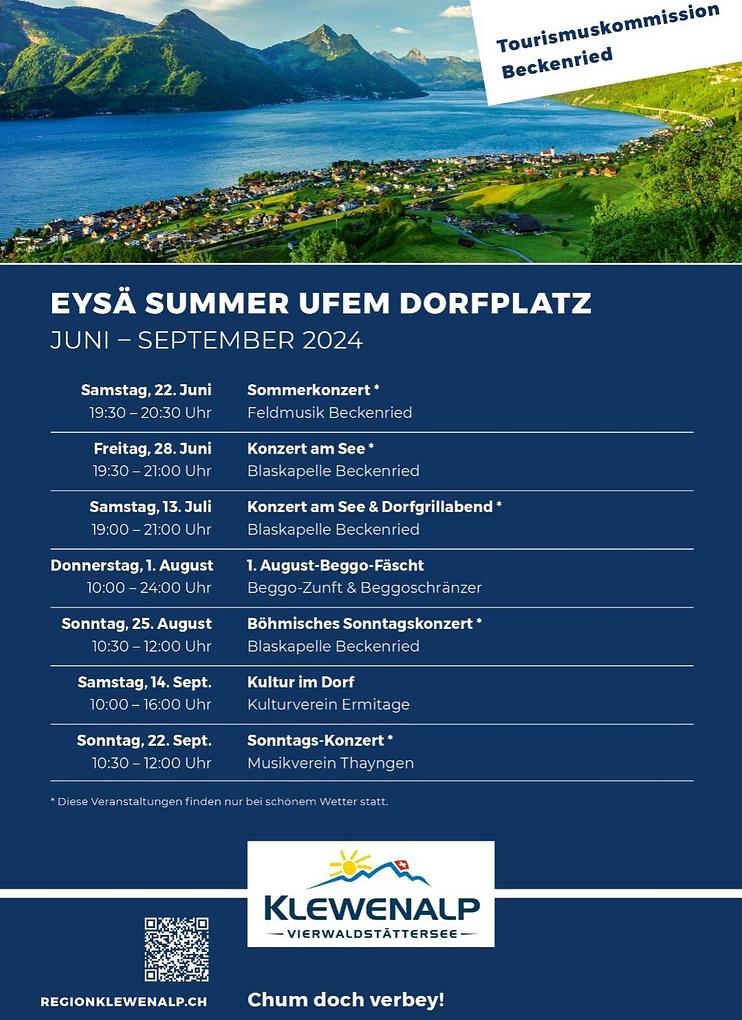 Tourismuskommission Beckenried

EYSÄ SUMMER UFEM DORFPLATZ
JUNI – SEPTEMBER 2024

| | |
|---|---|
| Samstag, 22. Juni<br>19:30 – 20:30 Uhr | Sommerkonzert *<br>Feldmusik Beckenried |
| Freitag, 28. Juni<br>19:30 – 21:00 Uhr | Konzert am See *<br>Blaskapelle Beckenried |
| Samstag, 13. Juli<br>19:00 – 21:00 Uhr | Konzert am See & Dorfgrillabend *<br>Blaskapelle Beckenried |
| Donnerstag, 1. August<br>10:00 – 24:00 Uhr | 1. August-Beggo-Fäscht<br>Beggo-Zunft & Beggoschränzer |
| Sonntag, 25. August<br>10:30 – 12:00 Uhr | Böhmisches Sonntagskonzert *<br>Blaskapelle Beckenried |
| Samstag, 14. Sept.<br>10:00 – 16:00 Uhr | Kultur im Dorf<br>Kulturverein Ermitage |
| Sonntag, 22. Sept.<br>10:30 – 12:00 Uhr | Sonntags-Konzert *<br>Musikverein Thayngen |

* Diese Veranstaltungen finden nur bei schönem Wetter statt.

KLEWENALP
VIERWALDSTÄTTERSEE

REGIONKLEWENALP.CH

Chum doch verbey!